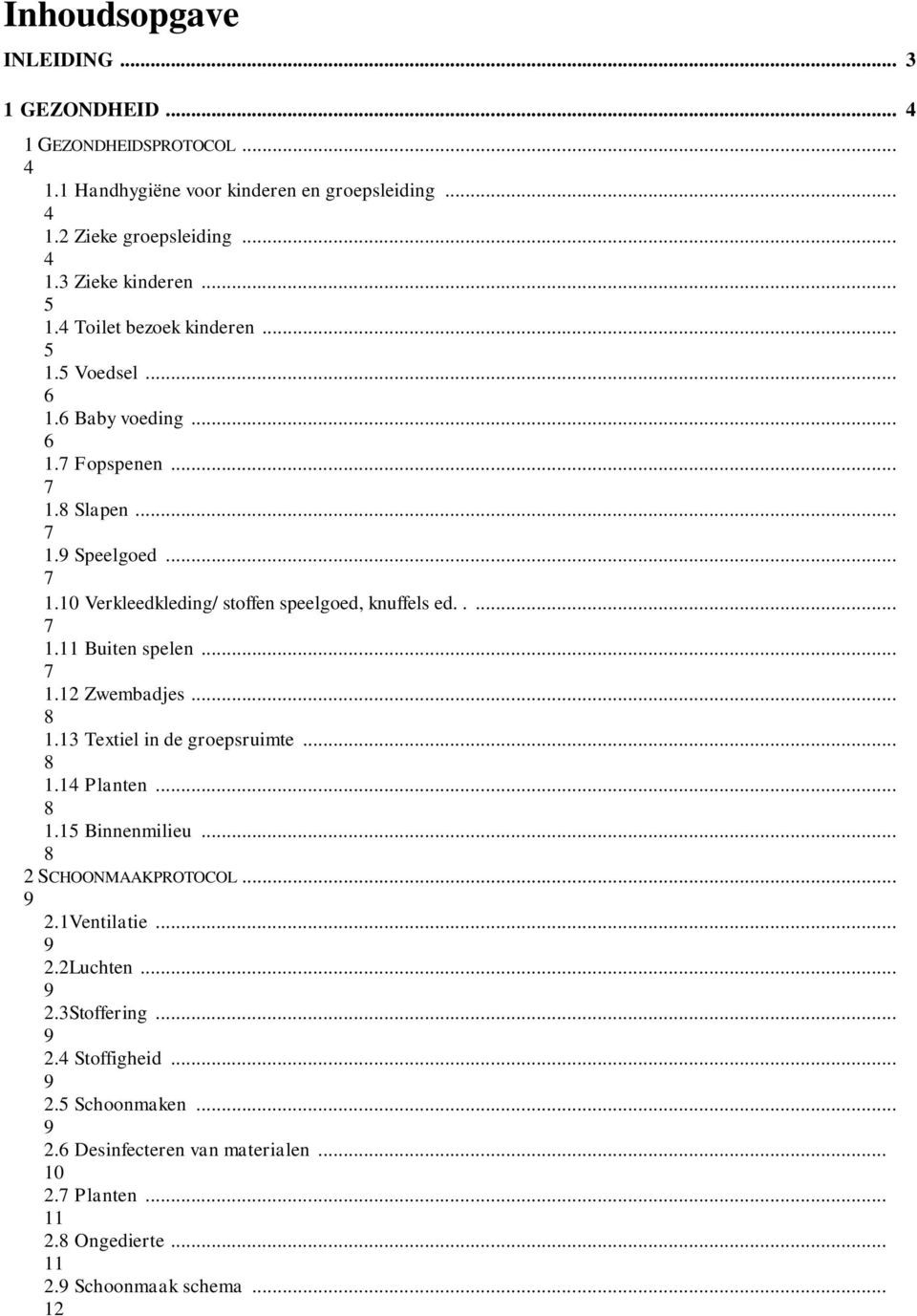 Inhoudsopgave

INLEIDING ... 3

1 GEZONDHEID ... 4

1 GEZONDHEIDSPROTOCOL ... 4
1.1 Handhygiëne voor kinderen en groepsleiding ... 4
1.2 Zieke groepsleiding ... 4
1.3 Zieke kinderen ... 5
1.4 Toilet bezoek kinderen ... 5
1.5 Voedsel ... 6
1.6 Baby voeding ... 6
1.7 Fopspenen ... 7
1.8 Slapen ... 7
1.9 Speelgoed ... 7
1.10 Verkleedkleding/ stoffen speelgoed, knuffels ed. . ... 7
1.11 Buiten spelen ... 7
1.12 Zwembadjes ... 8
1.13 Textiel in de groepsruimte ... 8
1.14 Planten ... 8
1.15 Binnenmilieu ... 8
2 SCHOONMAAKPROTOCOL ... 9
2.1Ventilatie ... 9
2.2Luchten ... 9
2.3Stoffering ... 9
2.4 Stoffigheid ... 9
2.5 Schoonmaken ... 9
2.6 Desinfecteren van materialen ... 10
2.7 Planten ... 11
2.8 Ongedierte ... 11
2.9 Schoonmaak schema ... 12